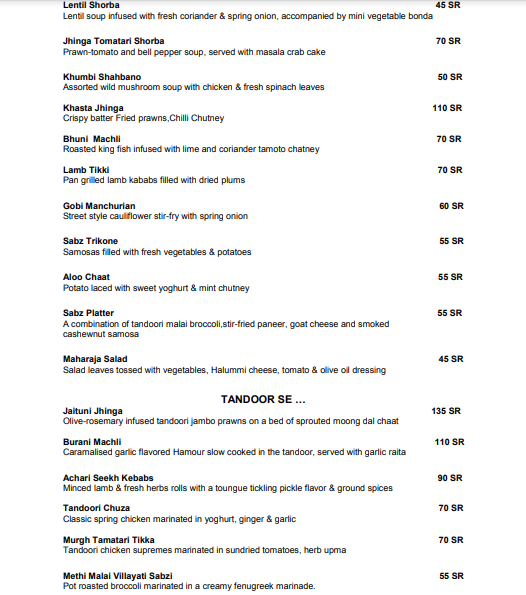 Lentil Shorba 45 SR
Lentil soup infused with fresh coriander & spring onion, accompanied by mini vegetable bonda

Jhinga Tomatari Shorba 70 SR
Prawn-tomato and bell pepper soup, served with masala crab cake

Khumbi Shahbano 50 SR
Assorted wild mushroom soup with chicken & fresh spinach leaves

Khasta Jhinga 110 SR
Crispy batter Fried prawns,Chilli Chutney

Bhuni Machli 70 SR
Roasted king fish infused with lime and coriander tamoto chatney

Lamb Tikki 70 SR
Pan grilled lamb kababs filled with dried plums

Gobi Manchurian 60 SR
Street style cauliflower stir-fry with spring onion

Sabz Trikone 55 SR
Samosas filled with fresh vegetables & potatoes

Aloo Chaat 55 SR
Potato laced with sweet yoghurt & mint chutney

Sabz Platter 55 SR
A combination of tandoori malai broccoli,stir-fried paneer, goat cheese and smoked cashewnut samosa

Maharaja Salad 45 SR
Salad leaves tossed with vegetables, Halummi cheese, tomato & olive oil dressing

TANDOOR SE ...

Jaituni Jhinga 135 SR
Olive-rosemary infused tandoori jambo prawns on a bed of sprouted moong dal chaat

Burani Machli 110 SR
Caramalised garlic flavored Hamour slow cooked in the tandoor, served with garlic raita

Achari Seekh Kebabs 90 SR
Minced lamb & fresh herbs rolls with a toungue tickling pickle flavor & ground spices

Tandoori Chuza 70 SR
Classic spring chicken marinated in yoghurt, ginger & garlic

Murgh Tamatari Tikka 70 SR
Tandoori chicken supremes marinated in sundried tomatoes, herb upma

Methi Malai Villayati Sabzi 55 SR
Pot roasted broccoli marinated in a creamy fenugreek marinade.